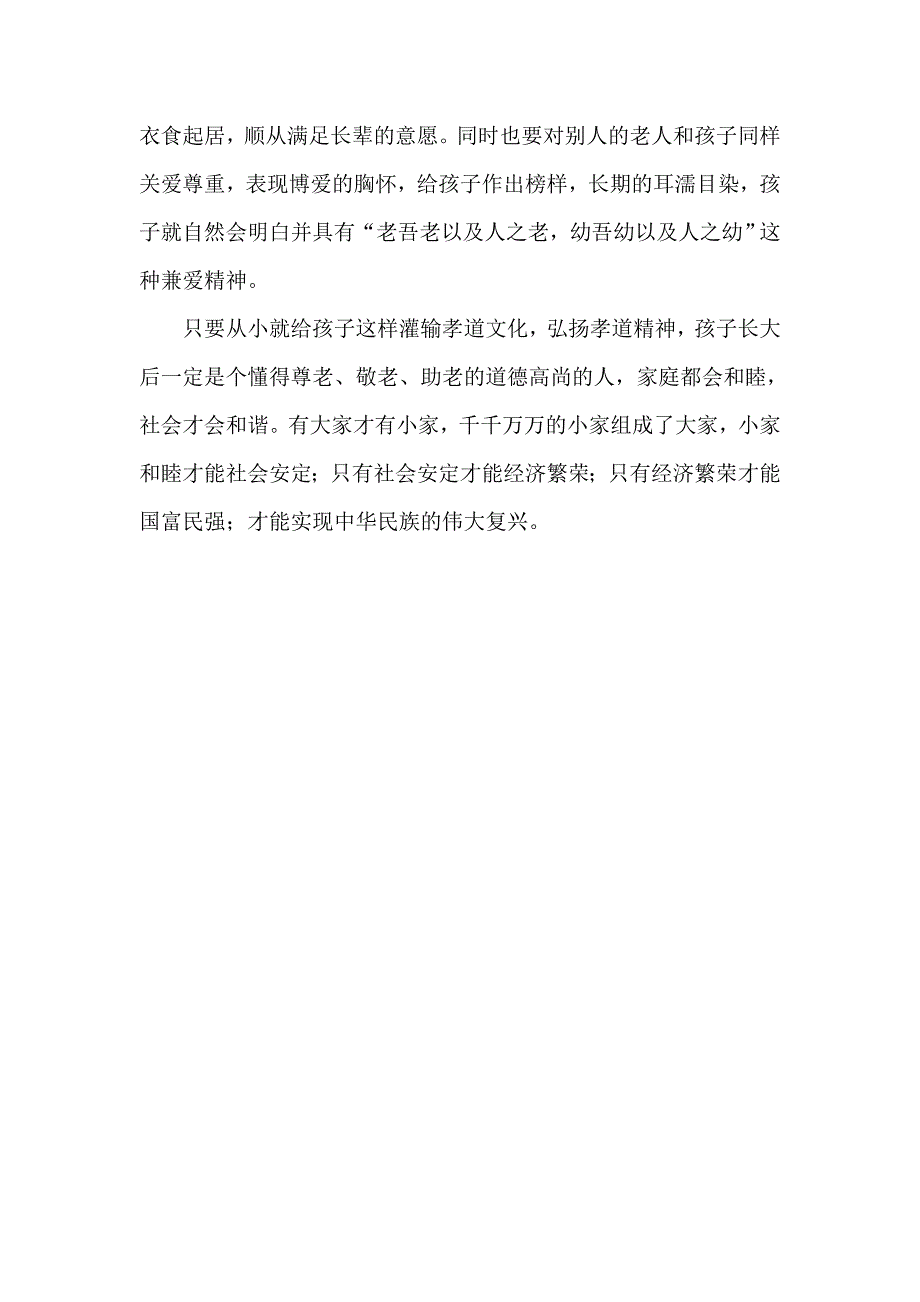 衣食起居，顺从满足长辈的意愿。同时也要对别人的老人和孩子同样关爱尊重，表现博爱的胸怀，给孩子作出榜样，长期的耳濡目染，孩子就自然会明白并具有“老吾老以及人之老，幼吾幼以及人之幼”这种兼爱精神。

只要从小就给孩子这样灌输孝道文化，弘扬孝道精神，孩子长大后一定是个懂得尊老、敬老、助老的道德高尚的人，家庭都会和睦，社会才会和谐。有大家才有小家，千千万万的小家组成了大家，小家和睦才能社会安定；只有社会安定才能经济繁荣；只有经济繁荣才能国富民强；才能实现中华民族的伟大复兴。